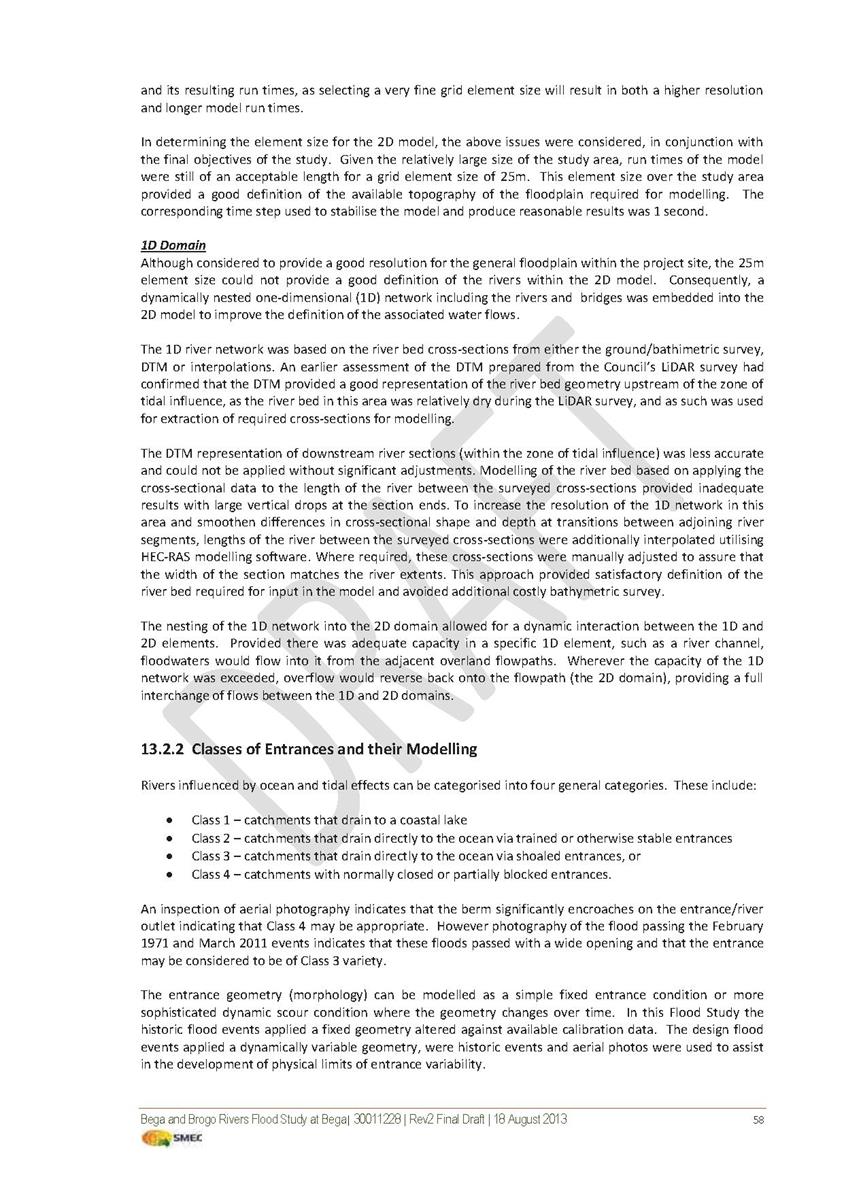 and its resulting run times, as selecting a very fine grid element size will result in both a higher resolution and longer model run times.

In determining the element size for the 2D model, the above issues were considered, in conjunction with the final objectives of the study. Given the relatively large size of the study area, run times of the model were still of an acceptable length for a grid element size of 25m. This element size over the study area provided a good definition of the available topography of the floodplain required for modelling. The corresponding time step used to stabilise the model and produce reasonable results was 1 second.

1D Domain
Although considered to provide a good resolution for the general floodplain within the project site, the 25m element size could not provide a good definition of the rivers within the 2D model. Consequently, a dynamically nested one-dimensional (1D) network including the rivers and bridges was embedded into the 2D model to improve the definition of the associated water flows.

The 1D river network was based on the river bed cross-sections from either the ground/bathimetric survey, DTM or interpolations. An earlier assessment of the DTM prepared from the Council's LiDAR survey had confirmed that the DTM provided a good representation of the river bed geometry upstream of the zone of tidal influence, as the river bed in this area was relatively dry during the LiDAR survey, and as such was used for extraction of required cross-sections for modelling.

The DTM representation of downstream river sections (within the zone of tidal influence) was less accurate and could not be applied without significant adjustments. Modelling of the river bed based on applying the cross-sectional data to the length of the river between the surveyed cross-sections provided inadequate results with large vertical drops at the section ends. To increase the resolution of the 1D network in this area and smoothen differences in cross-sectional shape and depth at transitions between adjoining river segments, lengths of the river between the surveyed cross-sections were additionally interpolated utilising HEC-RAS modelling software. Where required, these cross-sections were manually adjusted to assure that the width of the section matches the river extents. This approach provided satisfactory definition of the river bed required for input in the model and avoided additional costly bathymetric survey.

The nesting of the 1D network into the 2D domain allowed for a dynamic interaction between the 1D and 2D elements. Provided there was adequate capacity in a specific 1D element, such as a river channel, floodwaters would flow into it from the adjacent overland flowpaths. Wherever the capacity of the 1D network was exceeded, overflow would reverse back onto the flowpath (the 2D domain), providing a full interchange of flows between the 1D and 2D domains.

13.2.2 Classes of Entrances and their Modelling

Rivers influenced by ocean and tidal effects can be categorised into four general categories. These include:

• Class 1 – catchments that drain to a coastal lake
• Class 2 – catchments that drain directly to the ocean via trained or otherwise stable entrances
• Class 3 – catchments that drain directly to the ocean via shoaled entrances, or
• Class 4 – catchments with normally closed or partially blocked entrances.

An inspection of aerial photography indicates that the berm significantly encroaches on the entrance/river outlet indicating that Class 4 may be appropriate. However photography of the flood passing the February 1971 and March 2011 events indicates that these floods passed with a wide opening and that the entrance may be considered to be of Class 3 variety.

The entrance geometry (morphology) can be modelled as a simple fixed entrance condition or more sophisticated dynamic scour condition where the geometry changes over time. In this Flood Study the historic flood events applied a fixed geometry altered against available calibration data. The design flood events applied a dynamically variable geometry, were historic events and aerial photos were used to assist in the development of physical limits of entrance variability.

DRAFT

Bega and Brogo Rivers Flood Study at Bega| 30011228 | Rev2 Final Draft | 18 August 2013 58
SMEC